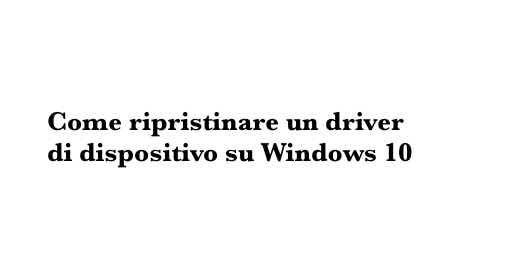 Come ripristinare un driver di dispositivo su Windows 10